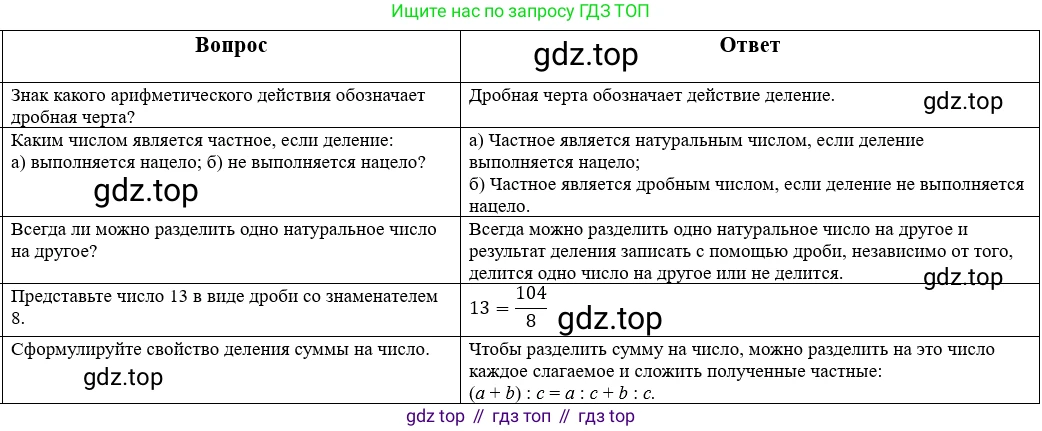 Ищите нас по запросу ГДЗ ТОП

| Вопрос | Ответ |
|---|---|
| Знак какого арифметического действия обозначает дробная черта? | Дробная черта обозначает действие деление. |
| Каким числом является частное, если деление: а) выполняется нацело; б) не выполняется нацело? | а) Частное является натуральным числом, если деление выполняется нацело; б) Частное является дробным числом, если деление не выполняется нацело. |
| Всегда ли можно разделить одно натуральное число на другое? | Всегда можно разделить одно натуральное число на другое и результат деления записать с помощью дроби, независимо от того, делится одно число на другое или не делится. |
| Представьте число 13 в виде дроби со знаменателем 8. | $13 = \frac{104}{8}$ |
| Сформулируйте свойство деления суммы на число. | Чтобы разделить сумму на число, можно разделить на это число каждое слагаемое и сложить полученные частные: $(a + b) : c = a : c + b : c$. |

gdz.top gdz.top gdz.top gdz.top gdz.top gdz.top

gdz top // гдз топ // гдз top